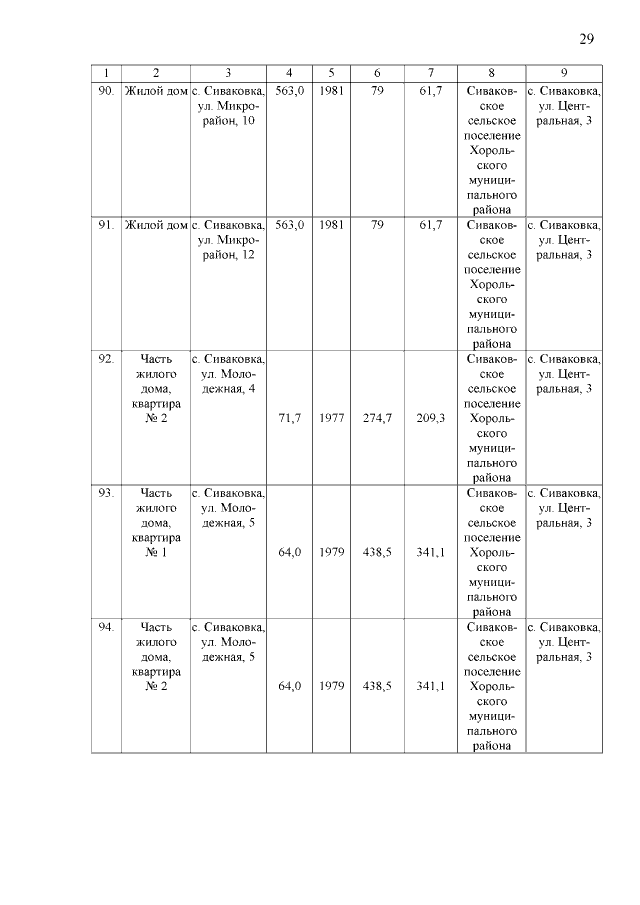 29

| 1 | 2 | 3 | 4 | 5 | 6 | 7 | 8 | 9 |
|---|---|---|---|---|---|---|---|---|
| 90. | Жилой дом | с. Сиваковка, ул. Микрорайон, 10 | 563,0 | 1981 | 79 | 61,7 | Сиваковское сельское поселение Хорольского муниципального района | с. Сиваковка, ул. Центральная, 3 |
| 91. | Жилой дом | с. Сиваковка, ул. Микрорайон, 12 | 563,0 | 1981 | 79 | 61,7 | Сиваковское сельское поселение Хорольского муниципального района | с. Сиваковка, ул. Центральная, 3 |
| 92. | Часть жилого дома, квартира № 2 | с. Сиваковка, ул. Молодежная, 4 | 71,7 | 1977 | 274,7 | 209,3 | Сиваковское сельское поселение Хорольского муниципального района | с. Сиваковка, ул. Центральная, 3 |
| 93. | Часть жилого дома, квартира № 1 | с. Сиваковка, ул. Молодежная, 5 | 64,0 | 1979 | 438,5 | 341,1 | Сиваковское сельское поселение Хорольского муниципального района | с. Сиваковка, ул. Центральная, 3 |
| 94. | Часть жилого дома, квартира № 2 | с. Сиваковка, ул. Молодежная, 5 | 64,0 | 1979 | 438,5 | 341,1 | Сиваковское сельское поселение Хорольского муниципального района | с. Сиваковка, ул. Центральная, 3 |